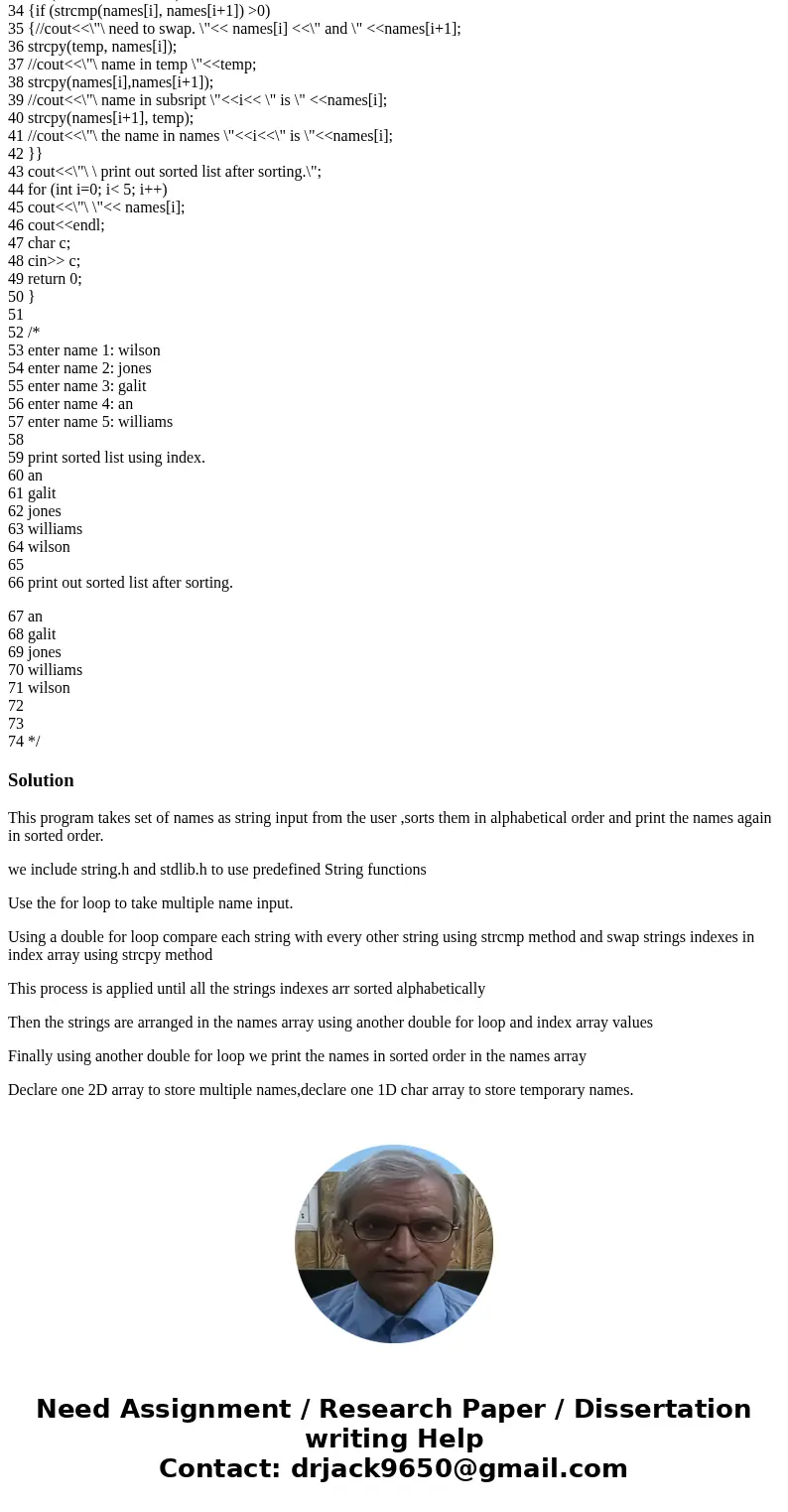 34 {if (strcmp(names[i], names[i+1]) >0)
35 {//cout<<\"\ need to swap. \"<< names[i] <<\" and \" <<names[i+1];
36 strcpy(temp, names[i]);
37 //cout<<\"\ name in temp \"<<temp;
38 strcpy(names[i],names[i+1]);
39 //cout<<\"\ name in subsript \"<<i<< \" is \" <<names[i];
40 strcpy(names[i+1], temp);
41 //cout<<\"\ the name in names \"<<i<<\" is \"<<names[i];
42 }}
43 cout<<\"\ \ print out sorted list after sorting.\";
44 for (int i=0; i< 5; i++)
45 cout<<\"\ \"<< names[i];
46 cout<<endl;
47 char c;
48 cin>> c;
49 return 0;
50 }
51
52 /*
53 enter name 1: wilson
54 enter name 2: jones
55 enter name 3: galit
56 enter name 4: an
57 enter name 5: williams
58
59 print sorted list using index.
60 an
61 galit
62 jones
63 williams
64 wilson
65
66 print out sorted list after sorting.

67 an
68 galit
69 jones
70 williams
71 wilson
72
73
74 */

Solution

This program takes set of names as string input from the user ,sorts them in alphabetical order and print the names again in sorted order.

we include string.h and stdlib.h to use predefined String functions

Use the for loop to take multiple name input.

Using a double for loop compare each string with every other string using strcmp method and swap strings indexes in index array using strcpy method

This process is applied until all the strings indexes arr sorted alphabetically

Then the strings are arranged in the names array using another double for loop and index array values

Finally using another double for loop we print the names in sorted order in the names array

Declare one 2D array to store multiple names,declare one 1D char array to store temporary names.

Need Assignment / Research Paper / Dissertation writing Help
Contact: drjack9650@gmail.com